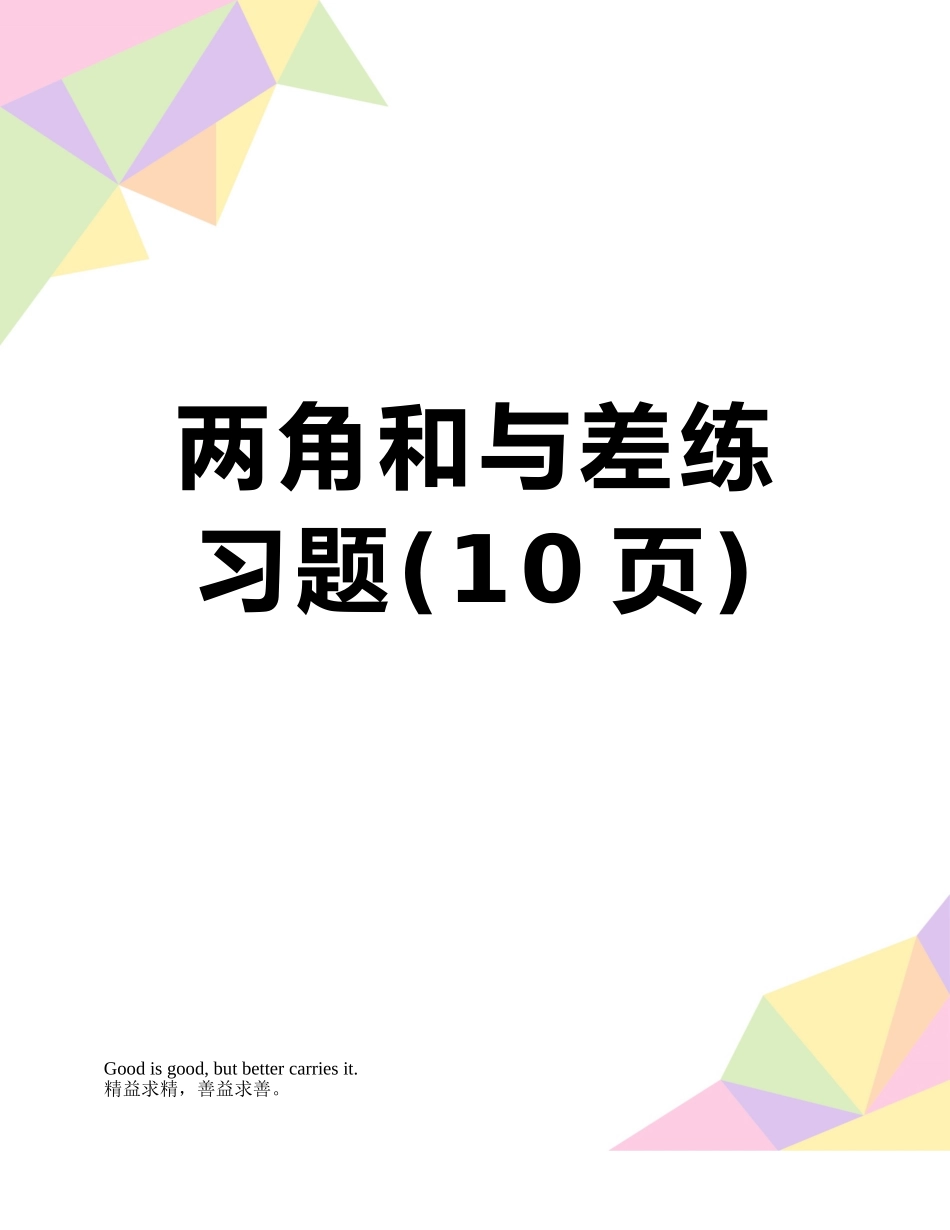 两角和与差练习题(10页)

Good is good, but better carries it.
精益求精，善益求善。